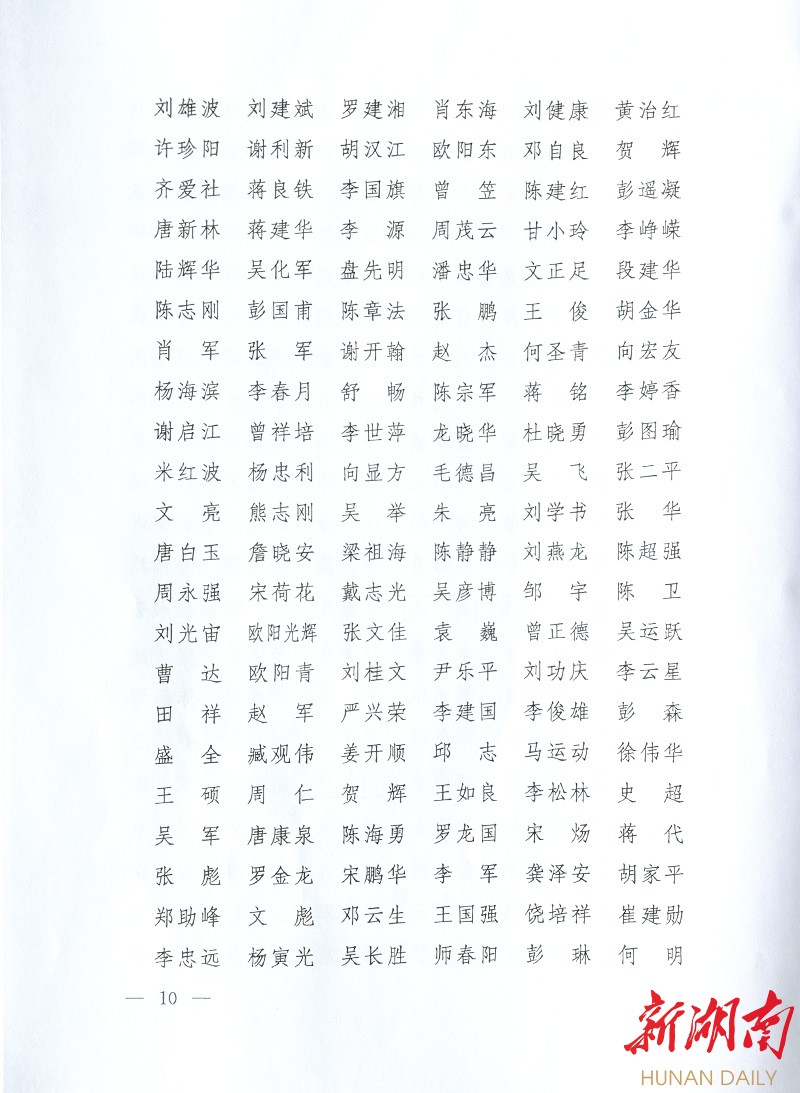 刘雄波　刘建斌　罗建湘　肖东海　刘健康　黄治红
许珍阳　谢利新　胡汉江　欧阳东　邓自良　贺　辉
齐爱社　蒋良铁　李国旗　曾　笠　陈建红　彭遥凝
唐新林　蒋建华　李　源　周茂云　甘小玲　李峥嵘
陆辉华　吴化军　盘先明　潘忠华　文正足　段建华
陈志刚　彭国甫　陈章法　张　鹏　王　俊　胡金华
肖　军　张　军　谢开翰　赵　杰　何圣青　向宏友
杨海滨　李春月　舒　畅　陈宗军　蒋　铭　李婷香
谢启江　曾祥培　李世萍　龙晓华　杜晓勇　彭图瑜
米红波　杨忠利　向显方　毛德昌　吴　飞　张二平
文　亮　熊志刚　吴　举　朱　亮　刘学书　张　华
唐白玉　詹晓安　梁祖海　陈静静　刘燕龙　陈超强
周永强　宋荷花　戴志光　吴彦博　邹　宇　陈　卫
刘光宙　欧阳光辉　张文佳　袁　巍　曾正德　吴运跃
曹　达　欧阳青　刘桂文　尹乐平　刘功庆　李云星
田　祥　赵　军　严兴荣　李建国　李俊雄　彭　森
盛　全　臧观伟　姜开顺　邱　志　马运动　徐伟华
王　硕　周　仁　贺　辉　王如良　李松林　史　超
吴　军　唐康泉　陈海勇　罗龙国　宋　炀　蒋　代
张　彪　罗金龙　宋鹏华　李　军　龚泽安　胡家平
郑助峰　文　彪　邓云生　王国强　饶培祥　崔建勋
李忠远　杨寅光　吴长胜　师春阳　彭　琳　何　明

— 10 —

新湖南
HUNAN DAILY